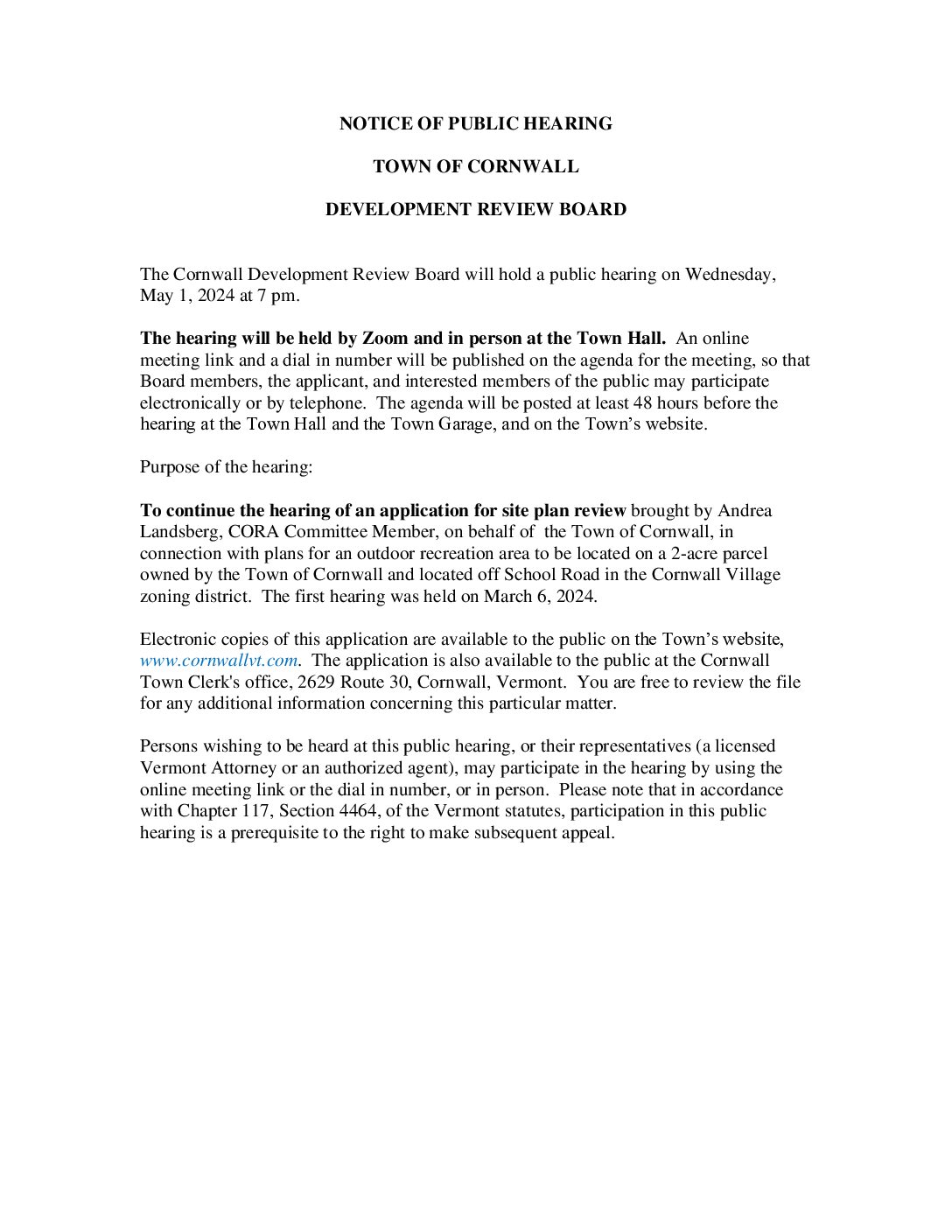 NOTICE OF PUBLIC HEARING

TOWN OF CORNWALL

DEVELOPMENT REVIEW BOARD

The Cornwall Development Review Board will hold a public hearing on Wednesday, May 1, 2024 at 7 pm.

The hearing will be held by Zoom and in person at the Town Hall. An online meeting link and a dial in number will be published on the agenda for the meeting, so that Board members, the applicant, and interested members of the public may participate electronically or by telephone. The agenda will be posted at least 48 hours before the hearing at the Town Hall and the Town Garage, and on the Town's website.

Purpose of the hearing:

To continue the hearing of an application for site plan review brought by Andrea Landsberg, CORA Committee Member, on behalf of the Town of Cornwall, in connection with plans for an outdoor recreation area to be located on a 2-acre parcel owned by the Town of Cornwall and located off School Road in the Cornwall Village zoning district. The first hearing was held on March 6, 2024.

Electronic copies of this application are available to the public on the Town's website, www.cornwallvt.com. The application is also available to the public at the Cornwall Town Clerk's office, 2629 Route 30, Cornwall, Vermont. You are free to review the file for any additional information concerning this particular matter.

Persons wishing to be heard at this public hearing, or their representatives (a licensed Vermont Attorney or an authorized agent), may participate in the hearing by using the online meeting link or the dial in number, or in person. Please note that in accordance with Chapter 117, Section 4464, of the Vermont statutes, participation in this public hearing is a prerequisite to the right to make subsequent appeal.